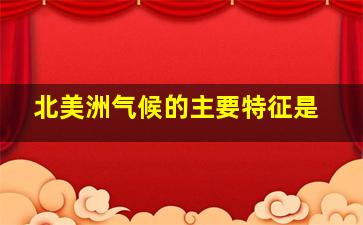 北美洲气候的主要特征是